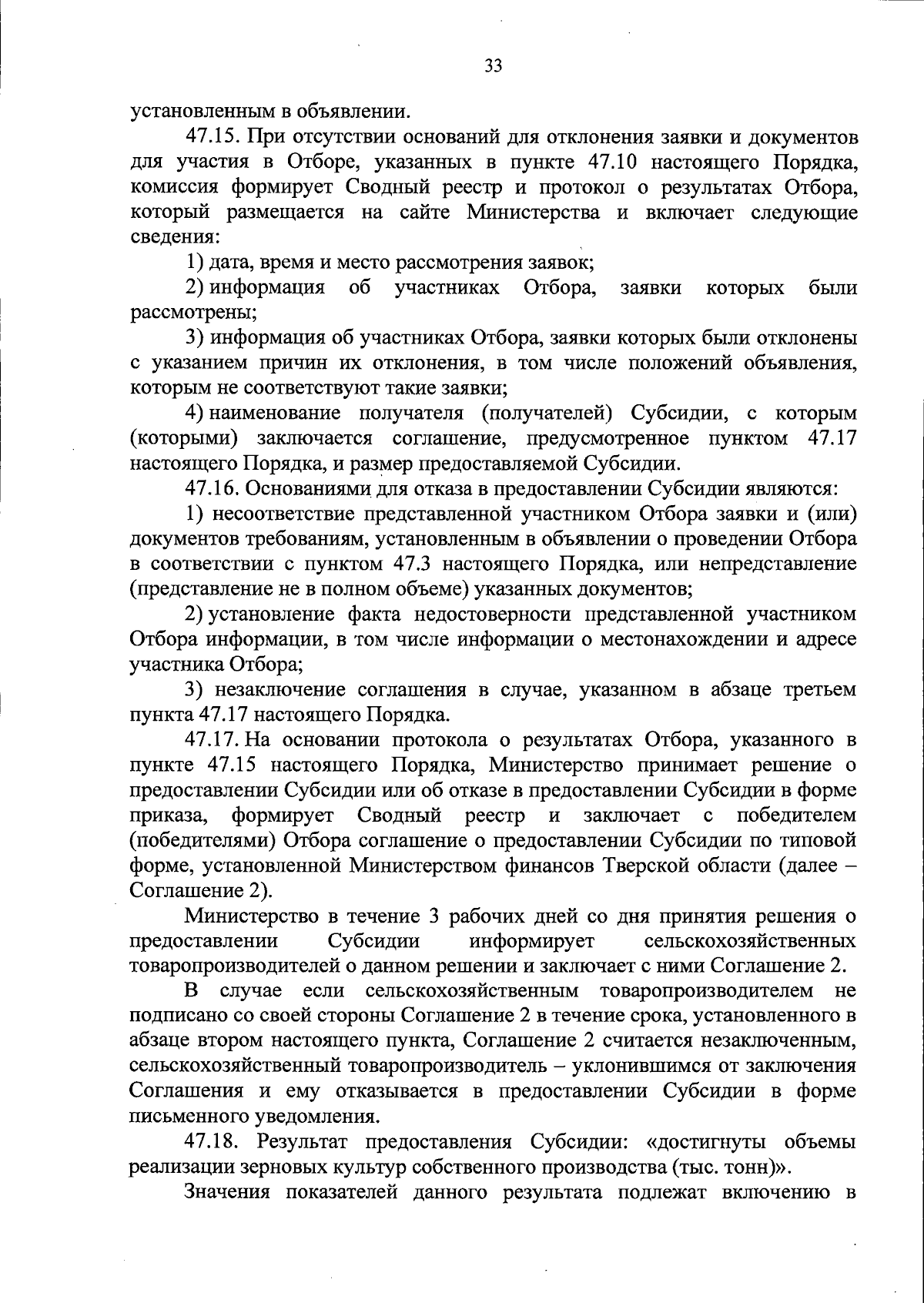 33

установленным в объявлении.

47.15. При отсутствии оснований для отклонения заявки и документов для участия в Отборе, указанных в пункте 47.10 настоящего Порядка, комиссия формирует Сводный реестр и протокол о результатах Отбора, который размещается на сайте Министерства и включает следующие сведения:

1) дата, время и место рассмотрения заявок;

2) информация об участниках Отбора, заявки которых были рассмотрены;

3) информация об участниках Отбора, заявки которых были отклонены с указанием причин их отклонения, в том числе положений объявления, которым не соответствуют такие заявки;

4) наименование получателя (получателей) Субсидии, с которым (которыми) заключается соглашение, предусмотренное пунктом 47.17 настоящего Порядка, и размер предоставляемой Субсидии.

47.16. Основаниями для отказа в предоставлении Субсидии являются:

1) несоответствие представленной участником Отбора заявки и (или) документов требованиям, установленным в объявлении о проведении Отбора в соответствии с пунктом 47.3 настоящего Порядка, или непредставление (представление не в полном объеме) указанных документов;

2) установление факта недостоверности представленной участником Отбора информации, в том числе информации о местонахождении и адресе участника Отбора;

3) незаключение соглашения в случае, указанном в абзаце третьем пункта 47.17 настоящего Порядка.

47.17. На основании протокола о результатах Отбора, указанного в пункте 47.15 настоящего Порядка, Министерство принимает решение о предоставлении Субсидии или об отказе в предоставлении Субсидии в форме приказа, формирует Сводный реестр и заключает с победителем (победителями) Отбора соглашение о предоставлении Субсидии по типовой форме, установленной Министерством финансов Тверской области (далее – Соглашение 2).

Министерство в течение 3 рабочих дней со дня принятия решения о предоставлении Субсидии информирует сельскохозяйственных товаропроизводителей о данном решении и заключает с ними Соглашение 2.

В случае если сельскохозяйственным товаропроизводителем не подписано со своей стороны Соглашение 2 в течение срока, установленного в абзаце втором настоящего пункта, Соглашение 2 считается незаключенным, сельскохозяйственный товаропроизводитель – уклонившимся от заключения Соглашения и ему отказывается в предоставлении Субсидии в форме письменного уведомления.

47.18. Результат предоставления Субсидии: «достигнуты объемы реализации зерновых культур собственного производства (тыс. тонн)».

Значения показателей данного результата подлежат включению в